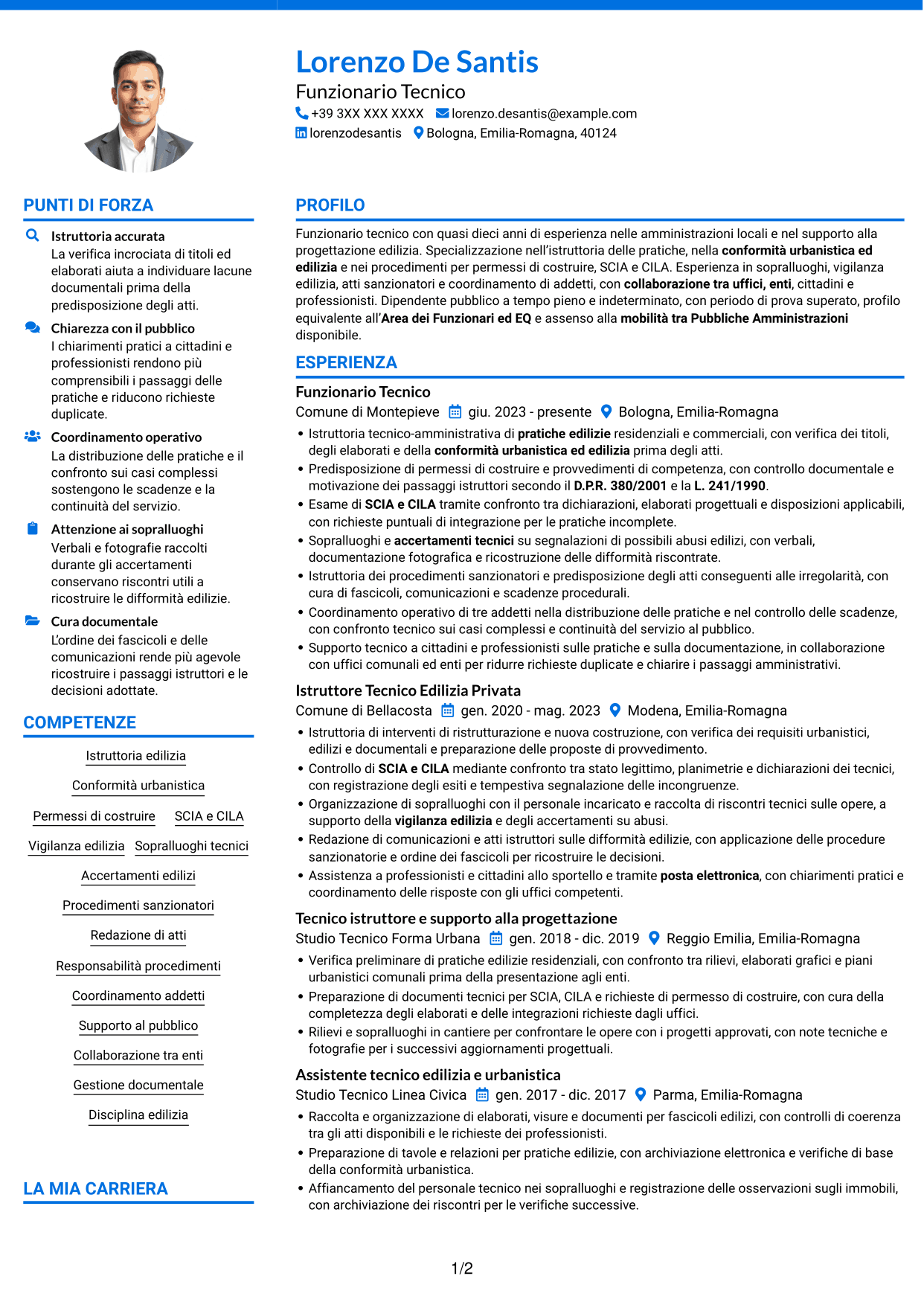 Lorenzo De Santis
Funzionario Tecnico
+39 3XX XXX XXXX lorenzo.desantis@example.com
lorenzodesantis Bologna, Emilia-Romagna, 40124

PUNTI DI FORZA

Istruttoria accurata
La verifica incrociata di titoli ed elaborati aiuta a individuare lacune documentali prima della predisposizione degli atti.

Chiarezza con il pubblico
I chiarimenti pratici a cittadini e professionisti rendono più comprensibili i passaggi delle pratiche e riducono richieste duplicate.

Coordinamento operativo
La distribuzione delle pratiche e il confronto sui casi complessi sostengono le scadenze e la continuità del servizio.

Attenzione ai sopralluoghi
Verbali e fotografie raccolti durante gli accertamenti conservano riscontri utili a ricostruire le difformità edilizie.

Cura documentale
L'ordine dei fascicoli e delle comunicazioni rende più agevole ricostruire i passaggi istruttori e le decisioni adottate.

COMPETENZE

Istruttoria edilizia
Conformità urbanistica
Permessi di costruire
SCIA e CILA
Vigilanza edilizia
Sopralluoghi tecnici
Accertamenti edilizi
Procedimenti sanzionatori
Redazione di atti
Responsabilità procedimenti
Coordinamento addetti
Supporto al pubblico
Collaborazione tra enti
Gestione documentale
Disciplina edilizia

LA MIA CARRIERA

PROFILO

Funzionario tecnico con quasi dieci anni di esperienza nelle amministrazioni locali e nel supporto alla progettazione edilizia. Specializzazione nell'istruttoria delle pratiche, nella conformità urbanistica ed edilizia e nei procedimenti per permessi di costruire, SCIA e CILA. Esperienza in sopralluoghi, vigilanza edilizia, atti sanzionatori e coordinamento di addetti, con collaborazione tra uffici, enti, cittadini e professionisti. Dipendente pubblico a tempo pieno e indeterminato, con periodo di prova superato, profilo equivalente all'Area dei Funzionari ed EQ e assenso alla mobilità tra Pubbliche Amministrazioni disponibile.

ESPERIENZA

Funzionario Tecnico
Comune di Montepieve giu. 2023 - presente Bologna, Emilia-Romagna
• Istruttoria tecnico-amministrativa di pratiche edilizie residenziali e commerciali, con verifica dei titoli, degli elaborati e della conformità urbanistica ed edilizia prima degli atti.
• Predisposizione di permessi di costruire e provvedimenti di competenza, con controllo documentale e motivazione dei passaggi istruttori secondo il D.P.R. 380/2001 e la L. 241/1990.
• Esame di SCIA e CILA tramite confronto tra dichiarazioni, elaborati progettuali e disposizioni applicabili, con richieste puntuali di integrazione per le pratiche incomplete.
• Sopralluoghi e accertamenti tecnici su segnalazioni di possibili abusi edilizi, con verbali, documentazione fotografica e ricostruzione delle difformità riscontrate.
• Istruttoria dei procedimenti sanzionatori e predisposizione degli atti conseguenti alle irregolarità, con cura di fascicoli, comunicazioni e scadenze procedurali.
• Coordinamento operativo di tre addetti nella distribuzione delle pratiche e nel controllo delle scadenze, con confronto tecnico sui casi complessi e continuità del servizio al pubblico.
• Supporto tecnico a cittadini e professionisti sulle pratiche e sulla documentazione, in collaborazione con uffici comunali ed enti per ridurre richieste duplicate e chiarire i passaggi amministrativi.

Istruttore Tecnico Edilizia Privata
Comune di Bellacosta gen. 2020 - mag. 2023 Modena, Emilia-Romagna
• Istruttoria di interventi di ristrutturazione e nuova costruzione, con verifica dei requisiti urbanistici, edilizi e documentali e preparazione delle proposte di provvedimento.
• Controllo di SCIA e CILA mediante confronto tra stato legittimo, planimetrie e dichiarazioni dei tecnici, con registrazione degli esiti e tempestiva segnalazione delle incongruenze.
• Organizzazione di sopralluoghi con il personale incaricato e raccolta di riscontri tecnici sulle opere, a supporto della vigilanza edilizia e degli accertamenti su abusi.
• Redazione di comunicazioni e atti istruttori sulle difformità edilizie, con applicazione delle procedure sanzionatorie e ordine dei fascicoli per ricostruire le decisioni.
• Assistenza a professionisti e cittadini allo sportello e tramite posta elettronica, con chiarimenti pratici e coordinamento delle risposte con gli uffici competenti.

Tecnico istruttore e supporto alla progettazione
Studio Tecnico Forma Urbana gen. 2018 - dic. 2019 Reggio Emilia, Emilia-Romagna
• Verifica preliminare di pratiche edilizie residenziali, con confronto tra rilievi, elaborati grafici e piani urbanistici comunali prima della presentazione agli enti.
• Preparazione di documenti tecnici per SCIA, CILA e richieste di permesso di costruire, con cura della completezza degli elaborati e delle integrazioni richieste dagli uffici.
• Rilievi e sopralluoghi in cantiere per confrontare le opere con i progetti approvati, con note tecniche e fotografie per i successivi aggiornamenti progettuali.

Assistente tecnico edilizia e urbanistica
Studio Tecnico Linea Civica gen. 2017 - dic. 2017 Parma, Emilia-Romagna
• Raccolta e organizzazione di elaborati, visure e documenti per fascicoli edilizi, con controlli di coerenza tra gli atti disponibili e le richieste dei professionisti.
• Preparazione di tavole e relazioni per pratiche edilizie, con archiviazione elettronica e verifiche di base della conformità urbanistica.
• Affiancamento del personale tecnico nei sopralluoghi e registrazione delle osservazioni sugli immobili, con archiviazione dei riscontri per le verifiche successive.

1/2